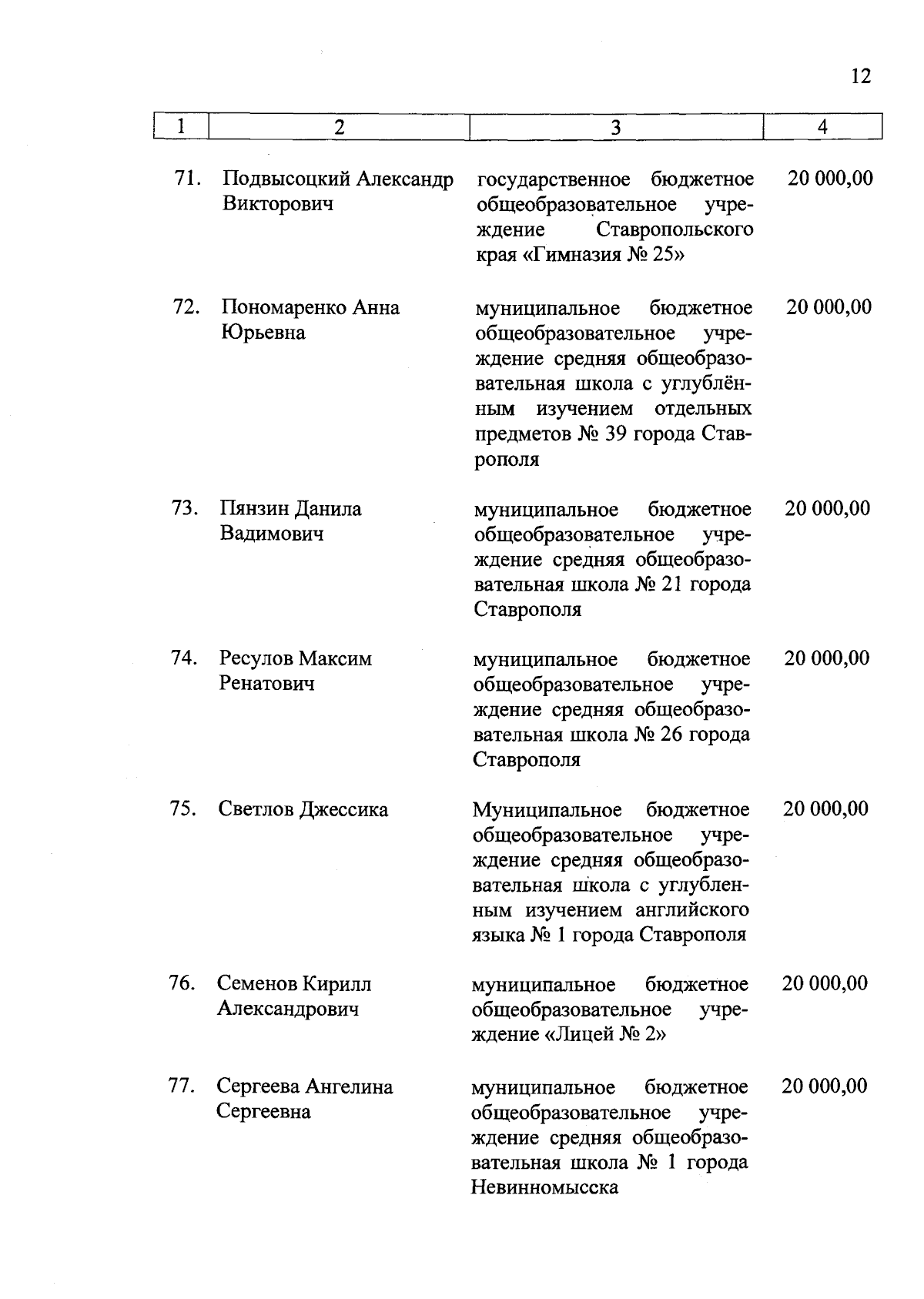 12

| 1 | 2 | 3 | 4 |
|---|---|---|---|
| 71. | Подвысоцкий Александр Викторович | государственное бюджетное общеобразовательное учреждение Ставропольского края «Гимназия № 25» | 20 000,00 |
| 72. | Пономаренко Анна Юрьевна | муниципальное бюджетное общеобразовательное учреждение средняя общеобразовательная школа с углублённым изучением отдельных предметов № 39 города Ставрополя | 20 000,00 |
| 73. | Пянзин Данила Вадимович | муниципальное бюджетное общеобразовательное учреждение средняя общеобразовательная школа № 21 города Ставрополя | 20 000,00 |
| 74. | Ресулов Максим Ренатович | муниципальное бюджетное общеобразовательное учреждение средняя общеобразовательная школа № 26 города Ставрополя | 20 000,00 |
| 75. | Светлов Джессика | Муниципальное бюджетное общеобразовательное учреждение средняя общеобразовательная школа с углубленным изучением английского языка № 1 города Ставрополя | 20 000,00 |
| 76. | Семенов Кирилл Александрович | муниципальное бюджетное общеобразовательное учреждение «Лицей № 2» | 20 000,00 |
| 77. | Сергеева Ангелина Сергеевна | муниципальное бюджетное общеобразовательное учреждение средняя общеобразовательная школа № 1 города Невинномысска | 20 000,00 |